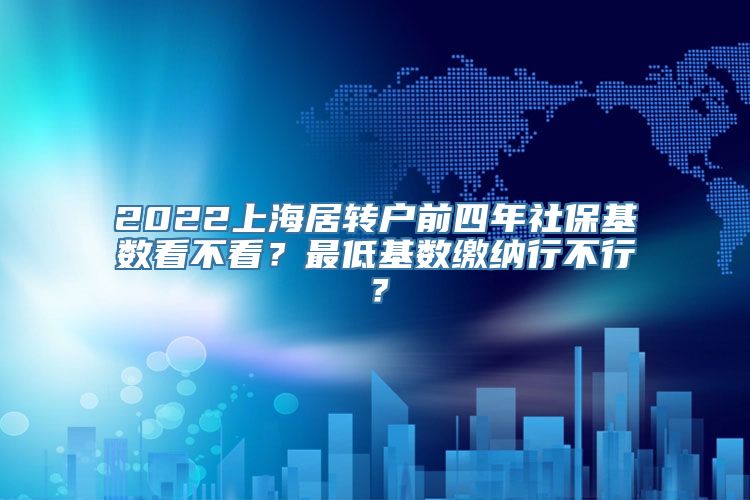 2022上海居转户前四年社保基数看不看？最低基数缴纳行不行？